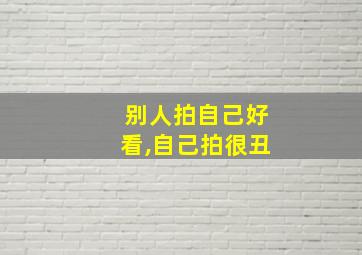 别人拍自己好看,自己拍很丑